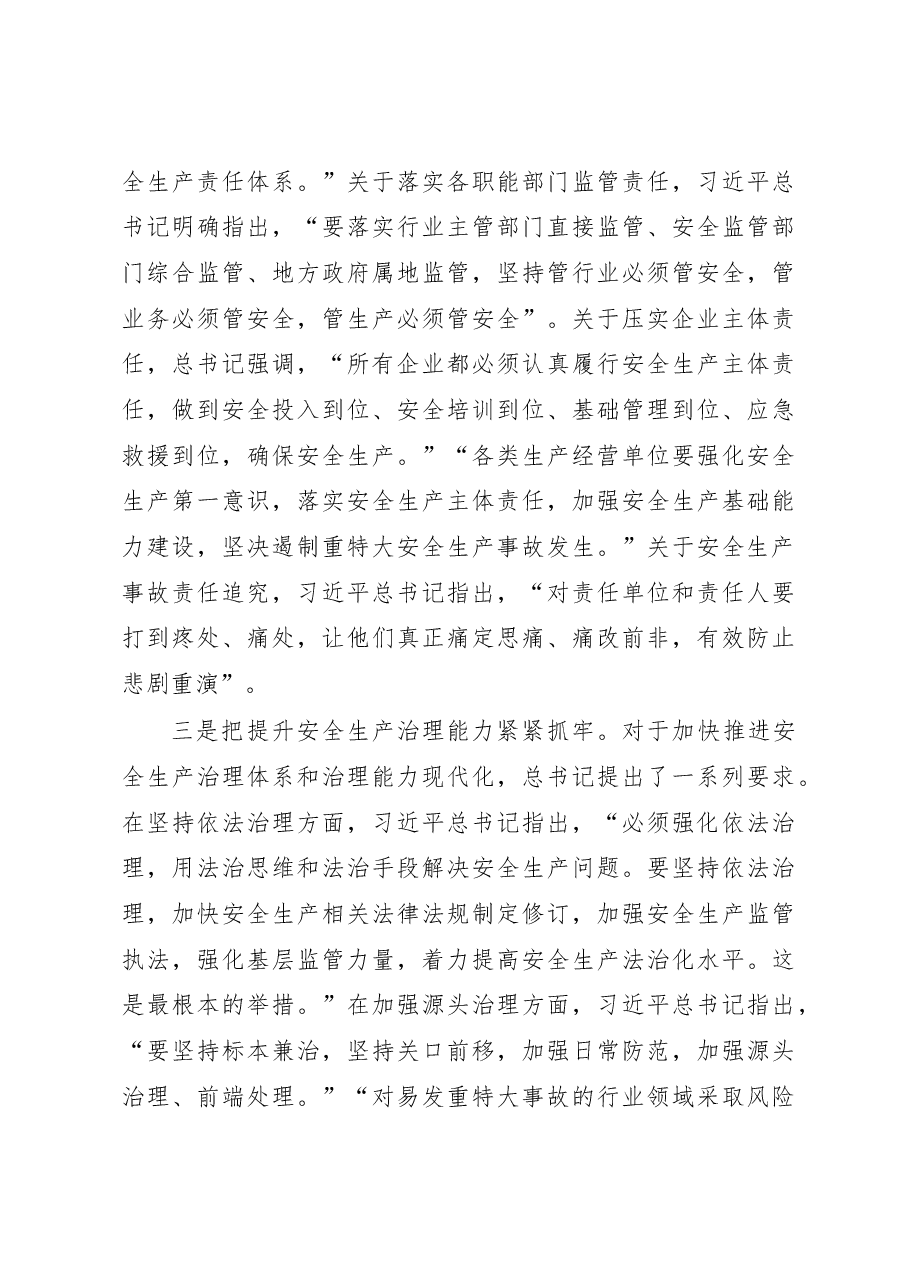 全生产责任体系。”关于落实各职能部门监管责任，习近平总书记明确指出，“要落实行业主管部门直接监管、安全监管部门综合监管、地方政府属地监管，坚持管行业必须管安全，管业务必须管安全，管生产必须管安全”。关于压实企业主体责任，总书记强调，“所有企业都必须认真履行安全生产主体责任，做到安全投入到位、安全培训到位、基础管理到位、应急救援到位，确保安全生产。”“各类生产经营单位要强化安全生产第一意识，落实安全生产主体责任，加强安全生产基础能力建设，坚决遏制重特大安全生产事故发生。”关于安全生产事故责任追究，习近平总书记指出，“对责任单位和责任人要打到疼处、痛处，让他们真正痛定思痛、痛改前非，有效防止悲剧重演”。

三是把提升安全生产治理能力紧紧抓牢。对于加快推进安全生产治理体系和治理能力现代化，总书记提出了一系列要求。在坚持依法治理方面，习近平总书记指出，“必须强化依法治理，用法治思维和法治手段解决安全生产问题。要坚持依法治理，加快安全生产相关法律法规制定修订，加强安全生产监管执法，强化基层监管力量，着力提高安全生产法治化水平。这是最根本的举措。”在加强源头治理方面，习近平总书记指出，“要坚持标本兼治，坚持关口前移，加强日常防范，加强源头治理、前端处理。”“对易发重特大事故的行业领域采取风险